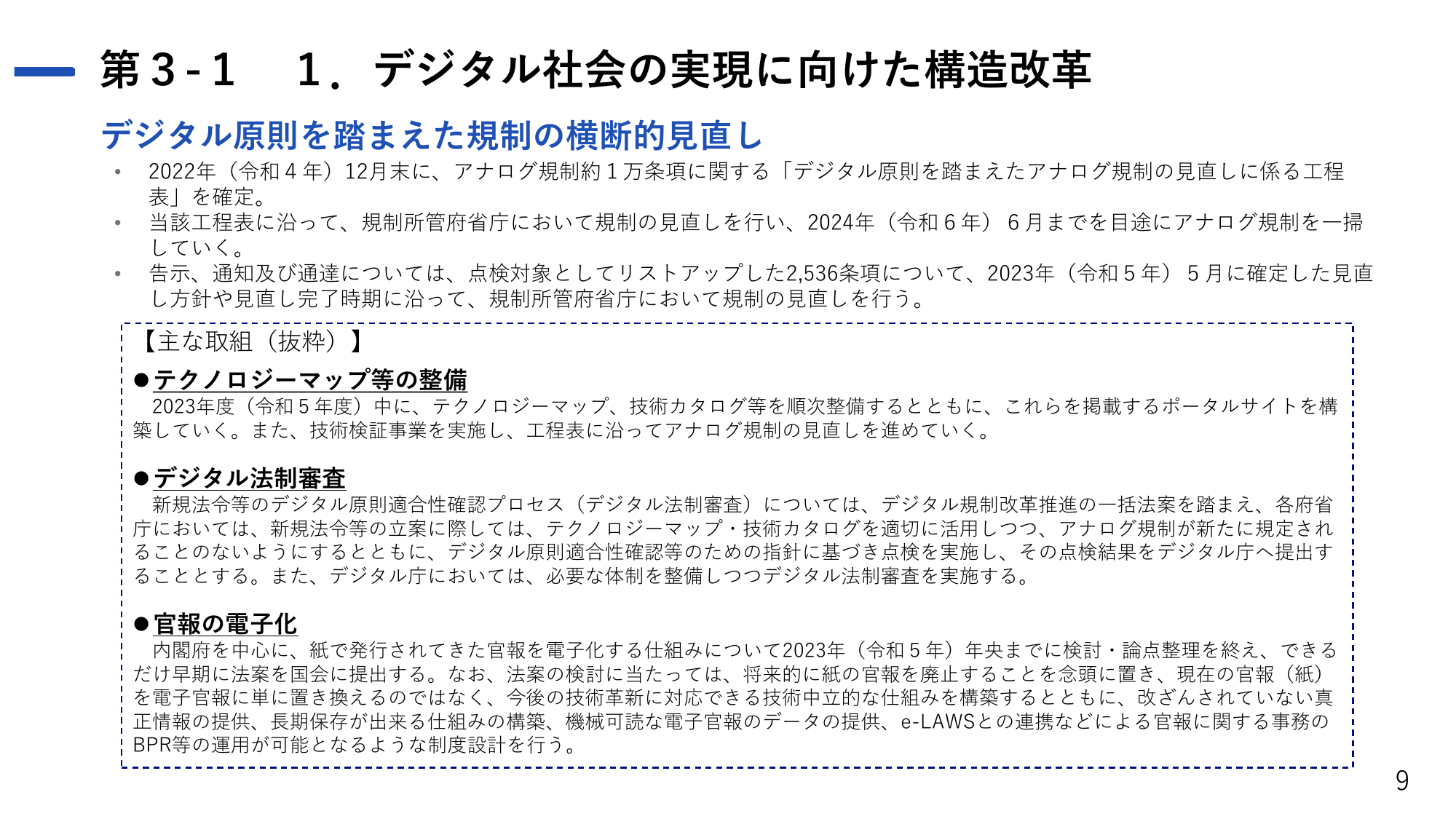 第３-１　１．デジタル社会の実現に向けた構造改革

デジタル原則を踏まえた規制の横断的見直し

• 2022年（令和４年）12月末に、アナログ規制約１万条項に関する「デジタル原則を踏まえたアナログ規制の見直しに係る工程表」を確定。
• 当該工程表に沿って、規制所管府省庁において規制の見直しを行い、2024年（令和６年）６月までを目途にアナログ規制を一掃していく。
• 告示、通知及び通達については、点検対象としてリストアップした2,536条項について、2023年（令和５年）５月に確定した見直し方針や見直し完了時期に沿って、規制所管府省庁において規制の見直しを行う。

【主な取組（抜粋）】

●テクノロジーマップ等の整備
2023年度（令和５年度）中に、テクノロジーマップ、技術カタログ等を順次整備するとともに、これらを掲載するポータルサイトを構築していく。また、技術検証事業を実施し、工程表に沿ってアナログ規制の見直しを進めていく。

●デジタル法制審査
新規法令等のデジタル原則適合性確認プロセス（デジタル法制審査）については、デジタル規制改革推進の一括法案を踏まえ、各府省庁においては、新規法令等の立案に際しては、テクノロジーマップ・技術カタログを適切に活用しつつ、アナログ規制が新たに規定されることのないようにするとともに、デジタル原則適合性確認等のための指針に基づき点検を実施し、その点検結果をデジタル庁へ提出することとする。また、デジタル庁においては、必要な体制を整備しつつデジタル法制審査を実施する。

●官報の電子化
内閣府を中心に、紙で発行されてきた官報を電子化する仕組みについて2023年（令和５年）年央までに検討・論点整理を終え、できるだけ早期に法案を国会に提出する。なお、法案の検討に当たっては、将来的に紙の官報を廃止することを念頭に置き、現在の官報（紙）を電子官報に単に置き換えるのではなく、今後の技術革新に対応できる技術中立的な仕組みを構築するとともに、改ざんされていない真正情報の提供、長期保存が出来る仕組みの構築、機械可読な電子官報のデータの提供、e-LAWSとの連携などによる官報に関する事務のBPR等の運用が可能となるような制度設計を行う。

9